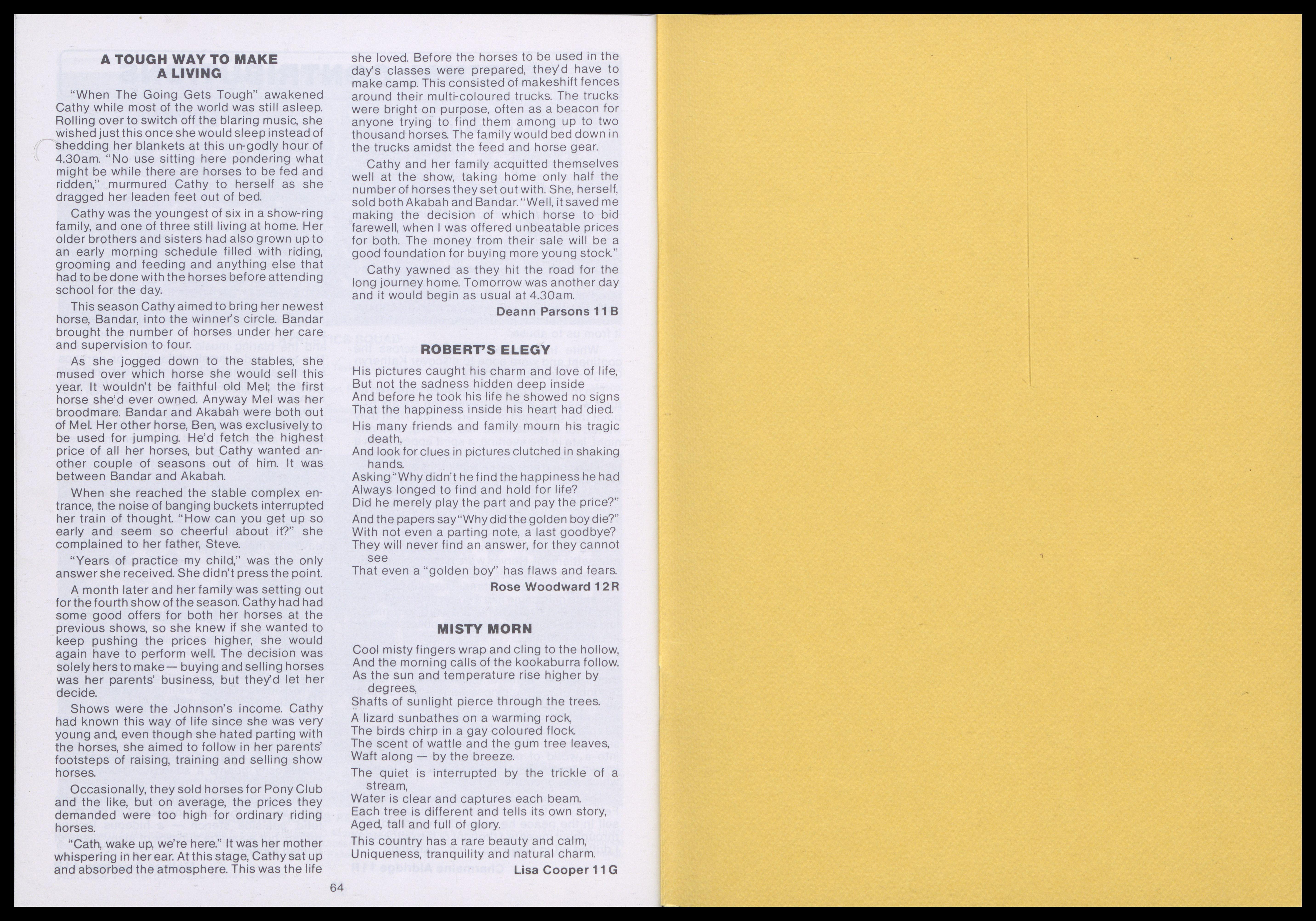 A TOUGH WAY TO MAKE A LIVING

"When The Going Gets Tough" awakened Cathy while most of the world was still asleep. Rolling over to switch off the blaring music, she wished just this once she would sleep instead of shedding her blankets at this un-godly hour of 4.30am. "No use sitting here pondering what might be while there are horses to be fed and ridden," murmured Cathy to herself as she dragged her leaden feet out of bed.

Cathy was the youngest of six in a show-ring family, and one of three still living at home. Her older brothers and sisters had also grown up to an early morning schedule filled with riding, grooming and feeding and anything else that had to be done with the horses before attending school for the day.

This season Cathy aimed to bring her newest horse, Bandar, into the winner's circle. Bandar brought the number of horses under her care and supervision to four.

As she jogged down to the stables, she mused over which horse she would sell this year. It wouldn't be faithful old Mel; the first horse she'd ever owned. Anyway Mel was her broodmare. Bandar and Akabah were both out of Mel. Her other horse, Ben, was exclusively to be used for jumping. He'd fetch the highest price of all her horses, but Cathy wanted another couple of seasons out of him. It was between Bandar and Akabah.

When she reached the stable complex entrance, the noise of banging buckets interrupted her train of thought. "How can you get up so early and seem so cheerful about it?" she complained to her father, Steve.

"Years of practice my child," was the only answer she received. She didn't press the point.

A month later and her family was setting out for the fourth show of the season. Cathy had had some good offers for both her horses at the previous shows, so she knew if she wanted to keep pushing the prices higher, she would again have to perform well. The decision was solely hers to make— buying and selling horses was her parents' business, but they'd let her decide.

Shows were the Johnson's income. Cathy had known this way of life since she was very young and, even though she hated parting with the horses, she aimed to follow in her parents' footsteps of raising, training and selling show horses.

Occasionally, they sold horses for Pony Club and the like, but on average, the prices they demanded were too high for ordinary riding horses.

"Cath, wake up, we're here." It was her mother whispering in her ear. At this stage, Cathy sat up and absorbed the atmosphere. This was the life she loved. Before the horses to be used in the day's classes were prepared, they'd have to make camp. This consisted of makeshift fences around their multi-coloured trucks. The trucks were bright on purpose, often as a beacon for anyone trying to find them among up to two thousand horses. The family would bed down in the trucks amidst the feed and horse gear.

Cathy and her family acquitted themselves well at the show, taking home only half the number of horses they set out with. She, herself, sold both Akabah and Bandar. "Well, it saved me making the decision of which horse to bid farewell, when I was offered unbeatable prices for both. The money from their sale will be a good foundation for buying more young stock."

Cathy yawned as they hit the road for the long journey home. Tomorrow was another day and it would begin as usual at 4.30am.

Deann Parsons 11B

ROBERT'S ELEGY

His pictures caught his charm and love of life,
But not the sadness hidden deep inside
And before he took his life he showed no signs
That the happiness inside his heart had died.

His many friends and family mourn his tragic death,
And look for clues in pictures clutched in shaking hands.
Asking "Why didn't he find the happiness he had
Always longed to find and hold for life?
Did he merely play the part and pay the price?"

And the papers say "Why did the golden boy die?"
With not even a parting note, a last goodbye?
They will never find an answer, for they cannot see
That even a "golden boy" has flaws and fears.

Rose Woodward 12R

MISTY MORN

Cool misty fingers wrap and cling to the hollow,
And the morning calls of the kookaburra follow.
As the sun and temperature rise higher by degrees,
Shafts of sunlight pierce through the trees.

A lizard sunbathes on a warming rock,
The birds chirp in a gay coloured flock.
The scent of wattle and the gum tree leaves,
Waft along — by the breeze.

The quiet is interrupted by the trickle of a stream,
Water is clear and captures each beam.
Each tree is different and tells its own story,
Aged, tall and full of glory.

This country has a rare beauty and calm,
Uniqueness, tranquility and natural charm.

Lisa Cooper 11G

64